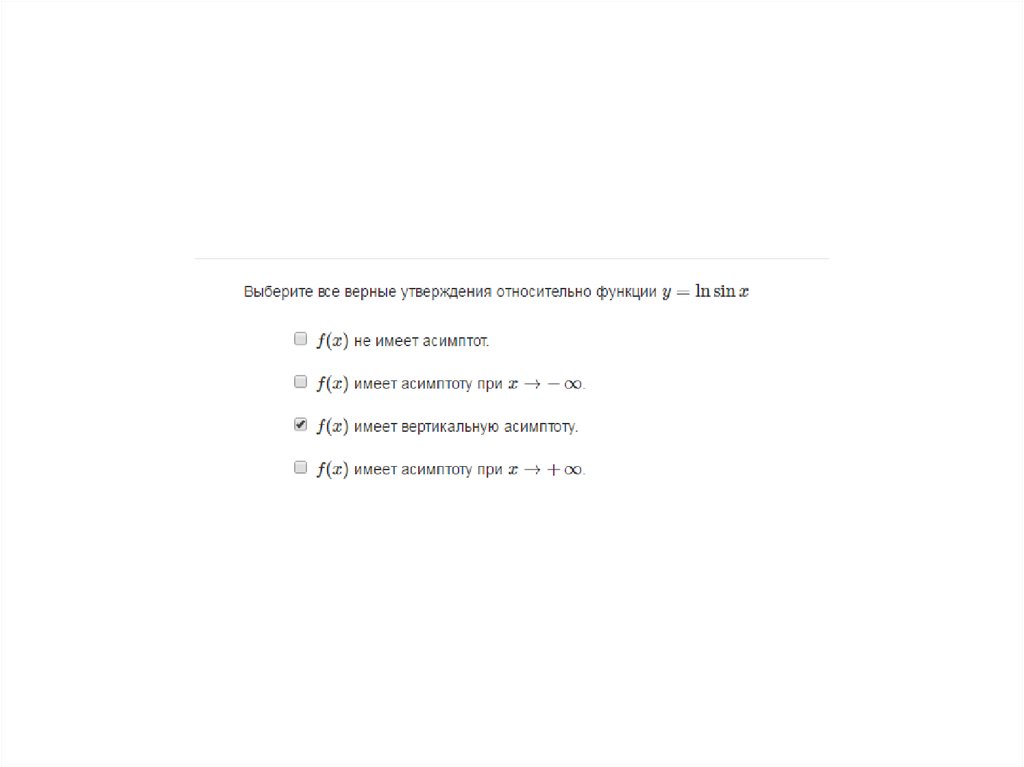 Выберите все верные утверждения относительно функции $y = \ln \sin x$

☐ $f(x)$ не имеет асимптот.

☐ $f(x)$ имеет асимптоту при $x \to -\infty$.

☑ $f(x)$ имеет вертикальную асимптоту.

☐ $f(x)$ имеет асимптоту при $x \to +\infty$.